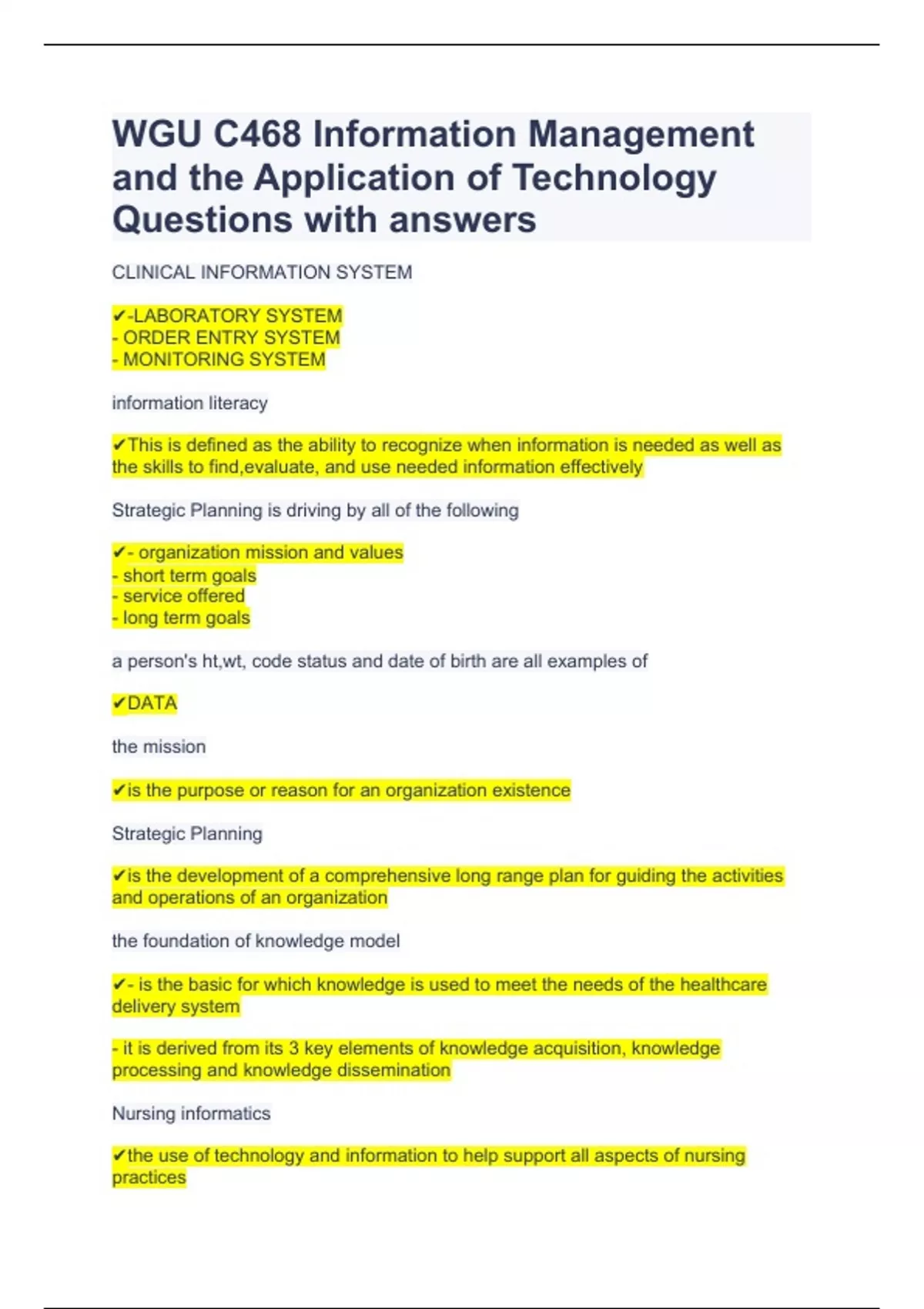 WGU C468 Information Management and the Application of Technology Questions with answers

CLINICAL INFORMATION SYSTEM

✔-LABORATORY SYSTEM
- ORDER ENTRY SYSTEM
- MONITORING SYSTEM

information literacy

✔This is defined as the ability to recognize when information is needed as well as the skills to find,evaluate, and use needed information effectively

Strategic Planning is driving by all of the following

✔- organization mission and values
- short term goals
- service offered
- long term goals

a person's ht,wt, code status and date of birth are all examples of

✔DATA

the mission

✔is the purpose or reason for an organization existence

Strategic Planning

✔is the development of a comprehensive long range plan for guiding the activities and operations of an organization

the foundation of knowledge model

✔- is the basic for which knowledge is used to meet the needs of the healthcare delivery system

- it is derived from its 3 key elements of knowledge acquisition, knowledge processing and knowledge dissemination

Nursing informatics

✔the use of technology and information to help support all aspects of nursing practices